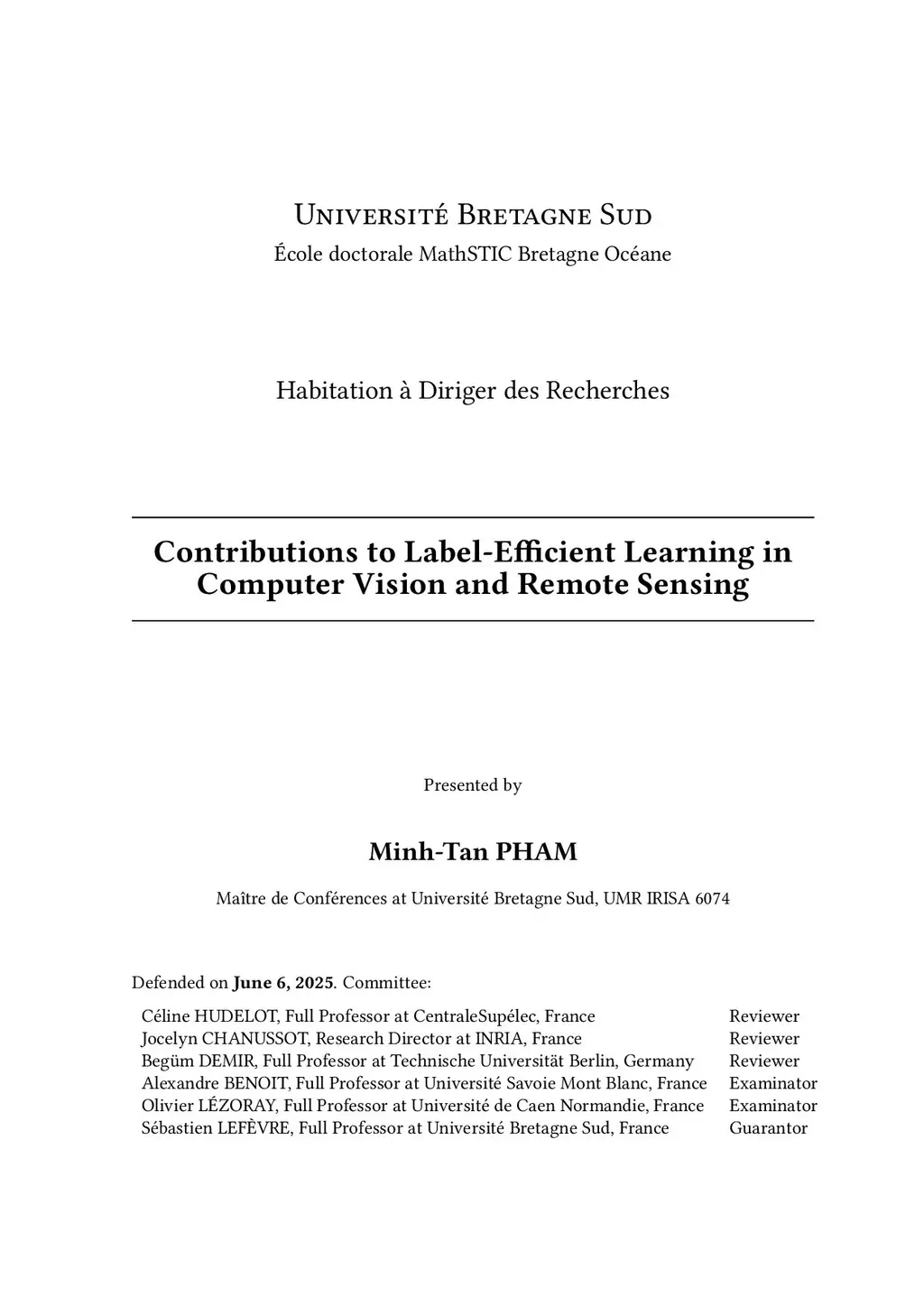 Université Bretagne Sud
École doctorale MathSTIC Bretagne Océane

Habitation à Diriger des Recherches

Contributions to Label-Efficient Learning in Computer Vision and Remote Sensing

Presented by

Minh-Tan PHAM

Maître de Conférences at Université Bretagne Sud, UMR IRISA 6074

Defended on June 6, 2025. Committee:

| | |
|---|---|
| Céline HUDELOT, Full Professor at CentraleSupélec, France | Reviewer |
| Jocelyn CHANUSSOT, Research Director at INRIA, France | Reviewer |
| Begüm DEMIR, Full Professor at Technische Universität Berlin, Germany | Reviewer |
| Alexandre BENOIT, Full Professor at Université Savoie Mont Blanc, France | Examinator |
| Olivier LÉZORAY, Full Professor at Université de Caen Normandie, France | Examinator |
| Sébastien LEFÈVRE, Full Professor at Université Bretagne Sud, France | Guarantor |